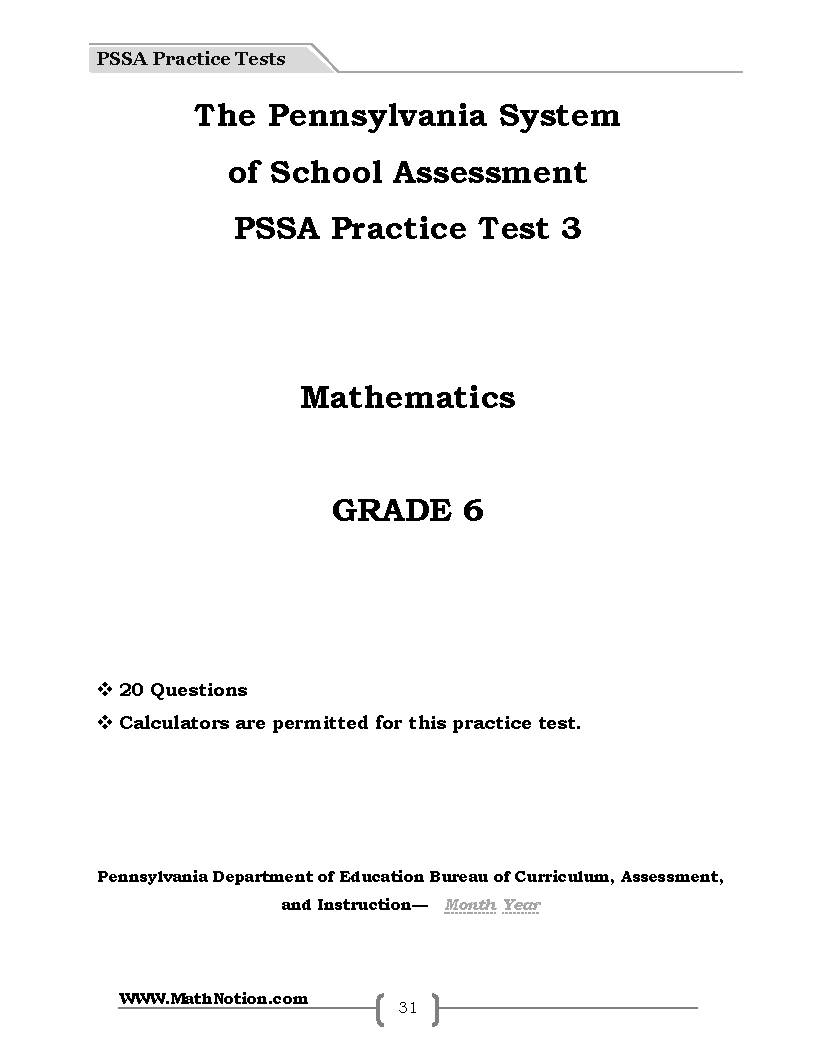 PSSA Practice Tests

The Pennsylvania System of School Assessment
PSSA Practice Test 3

Mathematics

GRADE 6

❖ 20 Questions
❖ Calculators are permitted for this practice test.

Pennsylvania Department of Education Bureau of Curriculum, Assessment, and Instruction— Month Year

WWW.MathNotion.com

31